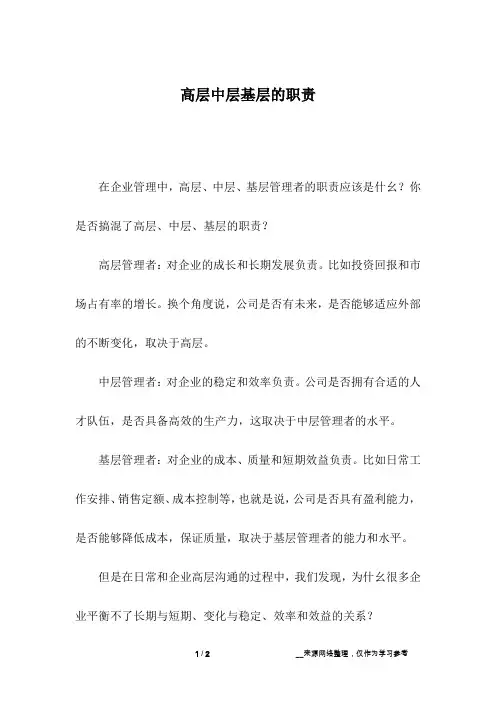 高层中层基层的职责

在企业管理中，高层、中层、基层管理者的职责应该是什么？你是否搞混了高层、中层、基层的职责？

高层管理者：对企业的成长和长期发展负责。比如投资回报和市场占有率的增长。换个角度说，公司是否有未来，是否能够适应外部的不断变化，取决于高层。

中层管理者：对企业的稳定和效率负责。公司是否拥有合适的人才队伍，是否具备高效的生产力，这取决于中层管理者的水平。

基层管理者：对企业的成本、质量和短期效益负责。比如日常工作安排、销售定额、成本控制等，也就是说，公司是否具有盈利能力，是否能够降低成本，保证质量，取决于基层管理者的能力和水平。

但是在日常和企业高层沟通的过程中，我们发现，为什么很多企业平衡不了长期与短期、变化与稳定、效率和效益的关系？

1 / 2

__来源网络整理，仅作为学习参考